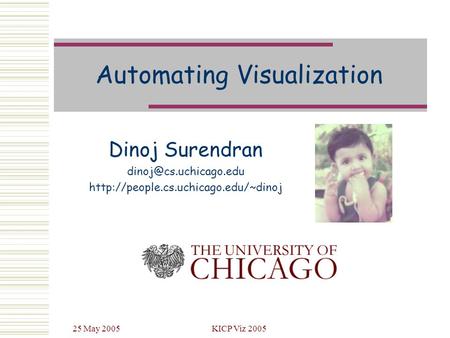 Automating Visualization

Dinoj Surendran
dinoj@cs.uchicago.edu
http://people.cs.uchicago.edu/~dinoj

THE UNIVERSITY OF
CHICAGO

25 May 2005

KICP Viz 2005